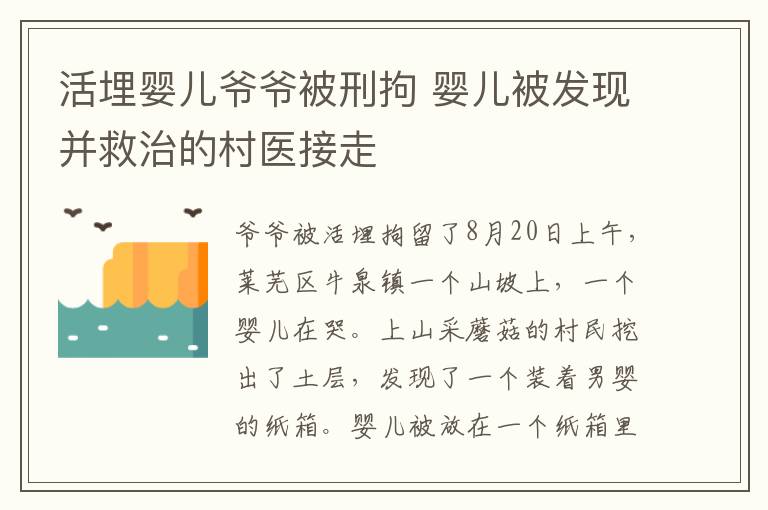 活埋婴儿爷爷被刑拘 婴儿被发现并救治的村医接走

爷爷被活埋拘留了8月20日上午，莱芜区牛泉镇一个山坡上，一个婴儿在哭。上山采蘑菇的村民挖出了土层，发现了一个装着男婴的纸箱。婴儿被放在一个纸箱里